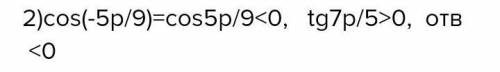 2)cos(-5p/9)=cos5p/9<0,   tg7p/5>0,  отв <0